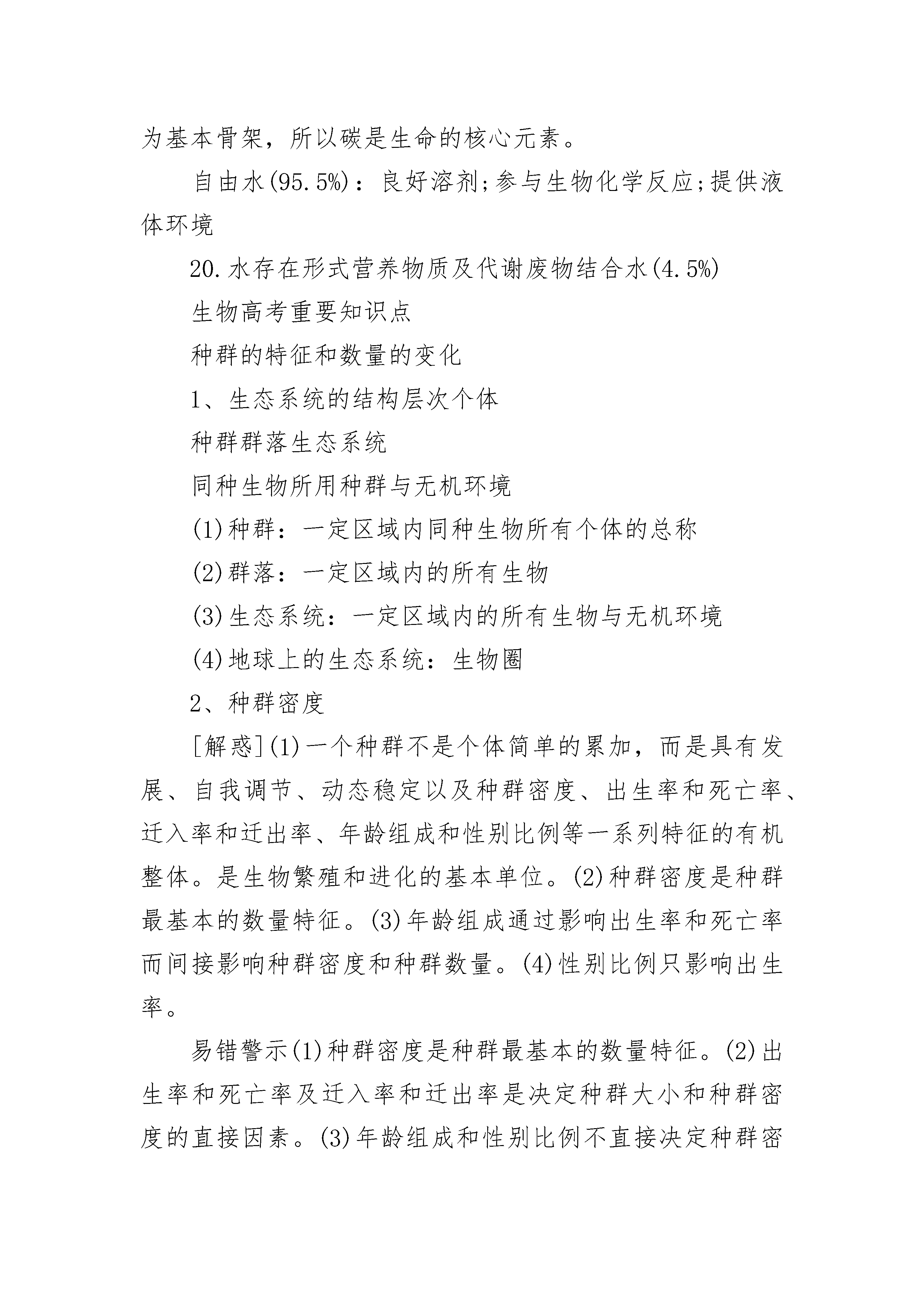 为基本骨架，所以碳是生命的核心元素。

自由水(95.5%)：良好溶剂;参与生物化学反应;提供液体环境

20.水存在形式营养物质及代谢废物结合水(4.5%)

生物高考重要知识点

种群的特征和数量的变化

1、生态系统的结构层次个体

种群群落生态系统

同种生物所用种群与无机环境

(1)种群：一定区域内同种生物所有个体的总称

(2)群落：一定区域内的所有生物

(3)生态系统：一定区域内的所有生物与无机环境

(4)地球上的生态系统：生物圈

2、种群密度

[解惑](1)一个种群不是个体简单的累加，而是具有发展、自我调节、动态稳定以及种群密度、出生率和死亡率、迁入率和迁出率、年龄组成和性别比例等一系列特征的有机整体。是生物繁殖和进化的基本单位。(2)种群密度是种群最基本的数量特征。(3)年龄组成通过影响出生率和死亡率而间接影响种群密度和种群数量。(4)性别比例只影响出生率。

易错警示(1)种群密度是种群最基本的数量特征。(2)出生率和死亡率及迁入率和迁出率是决定种群大小和种群密度的直接因素。(3)年龄组成和性别比例不直接决定种群密